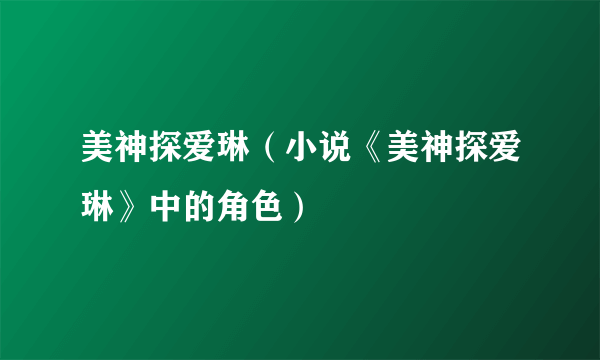 美神探爱琳（小说《美神探爱琳》中的角色）